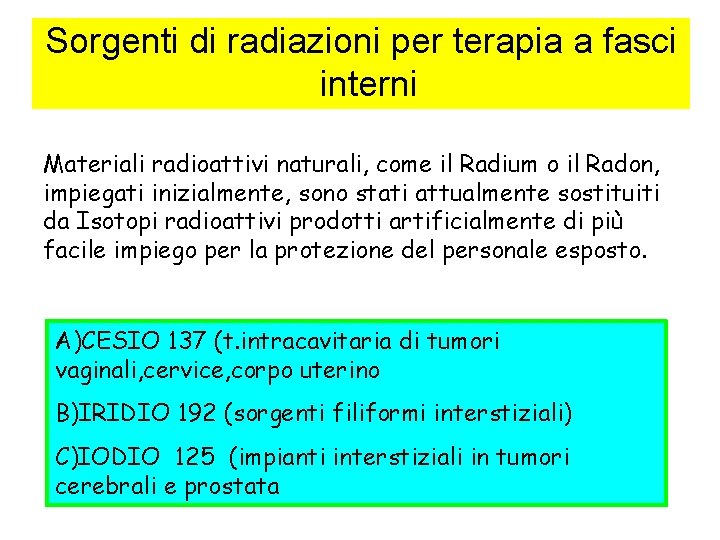 Sorgenti di radiazioni per terapia a fasci interni

Materiali radioattivi naturali, come il Radium o il Radon, impiegati inizialmente, sono stati attualmente sostituiti da Isotopi radioattivi prodotti artificialmente di più facile impiego per la protezione del personale esposto.

A)CESIO 137 (t.intracavitaria di tumori vaginali,cervice,corpo uterino

B)IRIDIO 192 (sorgenti filiformi interstiziali)

C)IODIO 125 (impianti interstiziali in tumori cerebrali e prostata